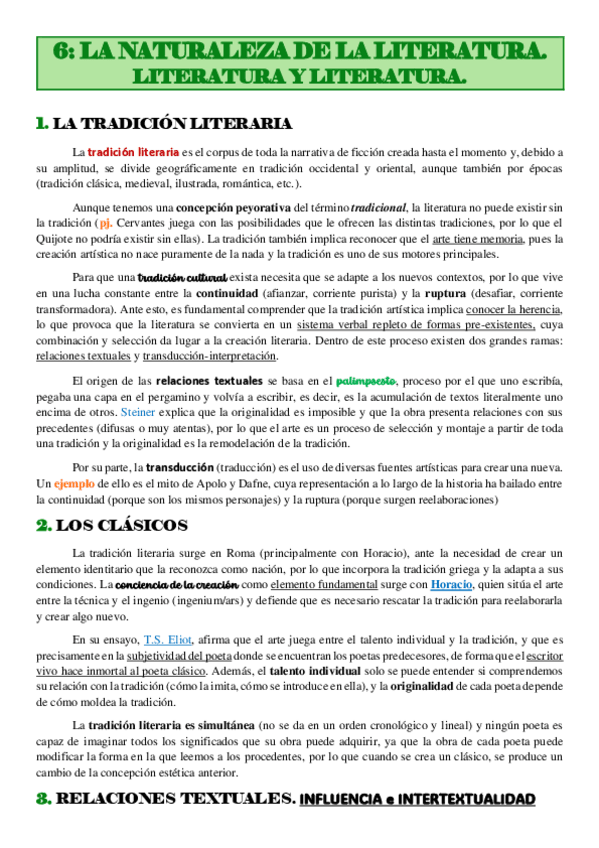 6: LA NATURALEZA DE LA LITERATURA. LITERATURA Y LITERATURA.

1. LA TRADICIÓN LITERARIA

La tradición literaria es el corpus de toda la narrativa de ficción creada hasta el momento y, debido a su amplitud, se divide geográficamente en tradición occidental y oriental, aunque también por épocas (tradición clásica, medieval, ilustrada, romántica, etc.).

Aunque tenemos una concepción peyorativa del término tradicional, la literatura no puede existir sin la tradición (pj. Cervantes juega con las posibilidades que le ofrecen las distintas tradiciones, por lo que el Quijote no podría existir sin ellas). La tradición también implica reconocer que el arte tiene memoria, pues la creación artística no nace puramente de la nada y la tradición es uno de sus motores principales.

Para que una tradición cultural exista necesita que se adapte a los nuevos contextos, por lo que vive en una lucha constante entre la continuidad (afianzar, corriente purista) y la ruptura (desafiar, corriente transformadora). Ante esto, es fundamental comprender que la tradición artística implica conocer la herencia, lo que provoca que la literatura se convierta en un sistema verbal repleto de formas pre-existentes, cuya combinación y selección da lugar a la creación literaria. Dentro de este proceso existen dos grandes ramas: relaciones textuales y transducción-interpretación.

El origen de las relaciones textuales se basa en el palimpsesto, proceso por el que uno escribía, pegaba una capa en el pergamino y volvía a escribir, es decir, es la acumulación de textos literalmente uno encima de otros. Steiner explica que la originalidad es imposible y que la obra presenta relaciones con sus precedentes (difusas o muy atentas), por lo que el arte es un proceso de selección y montaje a partir de toda una tradición y la originalidad es la remodelación de la tradición.

Por su parte, la transducción (traducción) es el uso de diversas fuentes artísticas para crear una nueva. Un ejemplo de ello es el mito de Apolo y Dafne, cuya representación a lo largo de la historia ha bailado entre la continuidad (porque son los mismos personajes) y la ruptura (porque surgen reelaboraciones)

2. LOS CLÁSICOS

La tradición literaria surge en Roma (principalmente con Horacio), ante la necesidad de crear un elemento identitario que la reconozca como nación, por lo que incorpora la tradición griega y la adapta a sus condiciones. La conciencia de la creación como elemento fundamental surge con Horacio, quien sitúa el arte entre la técnica y el ingenio (ingenium/ars) y defiende que es necesario rescatar la tradición para reelaborarla y crear algo nuevo.

En su ensayo, T.S. Eliot, afirma que el arte juega entre el talento individual y la tradición, y que es precisamente en la subjetividad del poeta donde se encuentran los poetas predecesores, de forma que el escritor vivo hace inmortal al poeta clásico. Además, el talento individual solo se puede entender si comprendemos su relación con la tradición (cómo la imita, cómo se introduce en ella), y la originalidad de cada poeta depende de cómo moldea la tradición.

La tradición literaria es simultánea (no se da en un orden cronológico y lineal) y ningún poeta es capaz de imaginar todos los significados que su obra puede adquirir, ya que la obra de cada poeta puede modificar la forma en la que leemos a los procedentes, por lo que cuando se crea un clásico, se produce un cambio de la concepción estética anterior.

3. RELACIONES TEXTUALES. INFLUENCIA e INTERTEXTUALIDAD